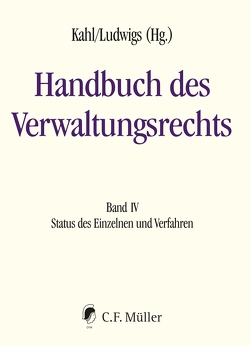 Kahl/Ludwigs (Hg.)

Handbuch des Verwaltungsrechts

Band IV
Status des Einzelnen und Verfahren

C.F. Müller